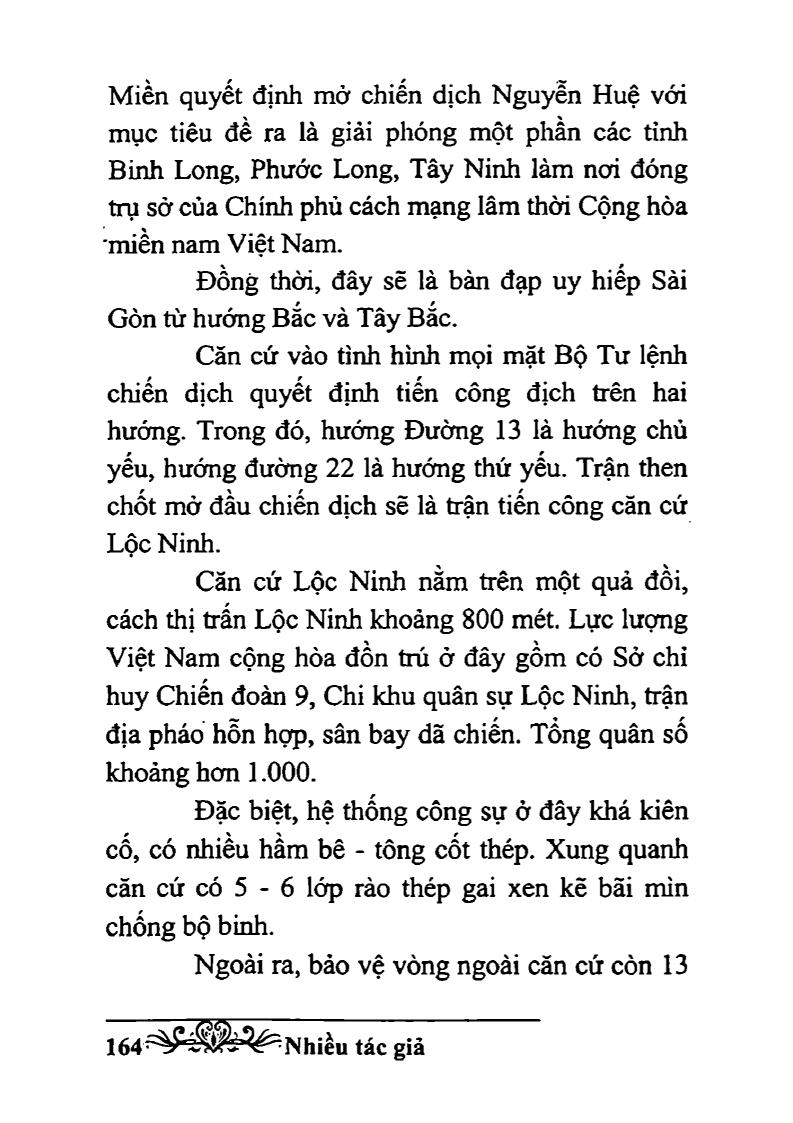 Miền quyết định mở chiến dịch Nguyễn Huệ với mục tiêu đề ra là giải phóng một phần các tỉnh Bình Long, Phước Long, Tây Ninh làm nơi đóng trụ sở của Chính phủ cách mạng lâm thời Cộng hòa miền nam Việt Nam.

Đồng thời, đây sẽ là bàn đạp uy hiếp Sài Gòn từ hướng Bắc và Tây Bắc.

Căn cứ vào tình hình mọi mặt Bộ Tư lệnh chiến dịch quyết định tiến công địch trên hai hướng. Trong đó, hướng Đường 13 là hướng chủ yếu, hướng đường 22 là hướng thứ yếu. Trận then chốt mở đầu chiến dịch sẽ là trận tiến công căn cứ Lộc Ninh.

Căn cứ Lộc Ninh nằm trên một quả đồi, cách thị trấn Lộc Ninh khoảng 800 mét. Lực lượng Việt Nam cộng hòa đồn trú ở đây gồm có Sở chỉ huy Chiến đoàn 9, Chi khu quân sự Lộc Ninh, trận địa pháo hỗn hợp, sân bay dã chiến. Tổng quân số khoảng hơn 1.000.

Đặc biệt, hệ thống công sự ở đây khá kiên cố, có nhiều hầm bê - tông cốt thép. Xung quanh căn cứ có 5 - 6 lớp rào thép gai xen kẽ bãi mìn chống bộ binh.

Ngoài ra, bảo vệ vòng ngoài căn cứ còn 13

164 Nhiều tác giả